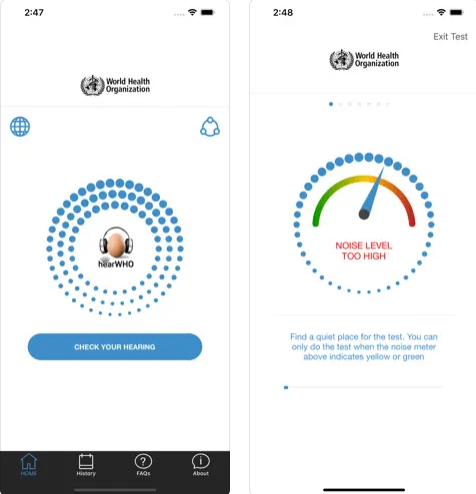 2:47

World Health Organization

hearWHO

CHECK YOUR HEARING

HOME History FAQs About

2:48

Exit Test

World Health Organization

NOISE LEVEL TOO HIGH

Find a quiet place for the test. You can only do the test when the noise meter above indicates yellow or green